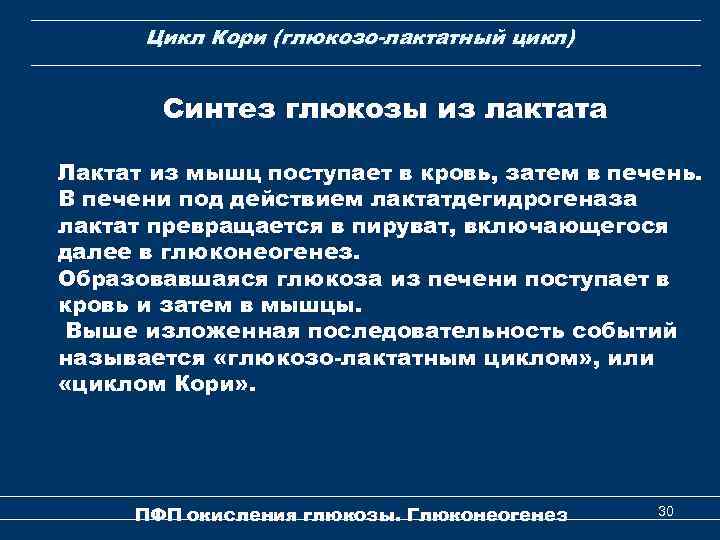 Цикл Кори (глюкозо-лактатный цикл)

Синтез глюкозы из лактата

Лактат из мышц поступает в кровь, затем в печень. В печени под действием лактатдегидрогеназа лактат превращается в пируват, включающегося далее в глюконеогенез.
Образовавшаяся глюкоза из печени поступает в кровь и затем в мышцы.
Выше изложенная последовательность событий называется «глюкозо-лактатным циклом», или «циклом Кори».

ПФП окисления глюкозы. Глюконеогенез

30